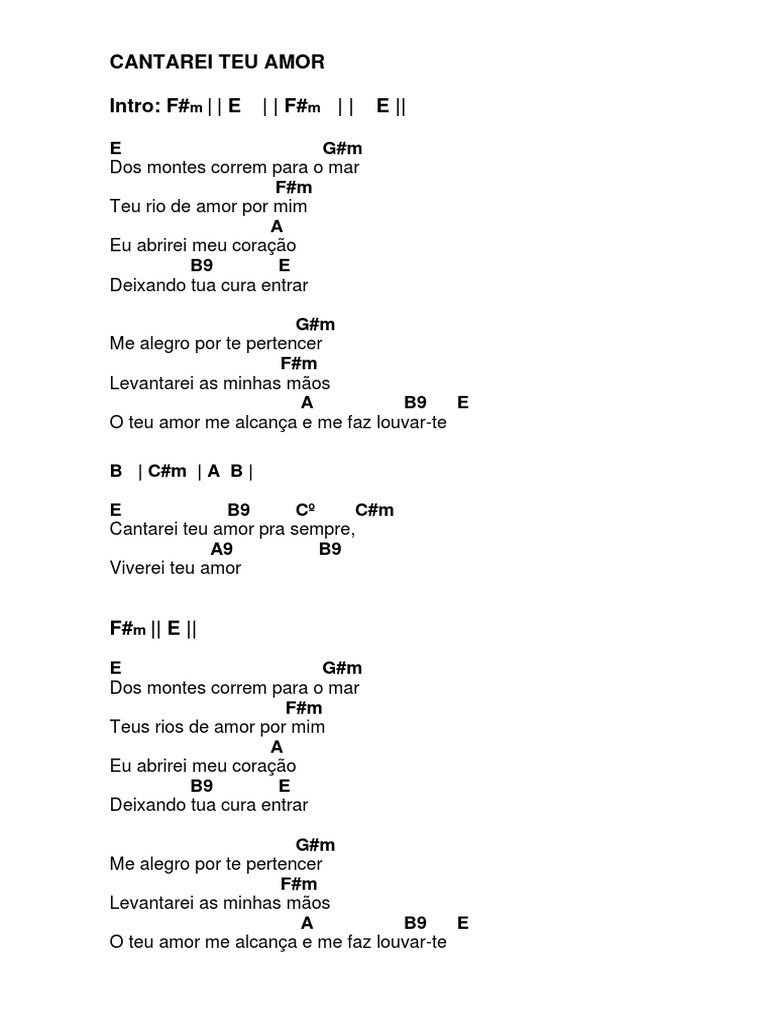 CANTAREI TEU AMOR

Intro: F#m | | E | | F#m | | E ||

E G#m
Dos montes correm para o mar
F#m
Teu rio de amor por mim
A
Eu abrirei meu coração
B9 E
Deixando tua cura entrar

G#m
Me alegro por te pertencer
F#m
Levantarei as minhas mãos
A B9 E
O teu amor me alcança e me faz louvar-te

B | C#m | A B |

E B9 Cº C#m
Cantarei teu amor pra sempre,
A9 B9
Viverei teu amor

F#m || E ||

E G#m
Dos montes correm para o mar
F#m
Teus rios de amor por mim
A
Eu abrirei meu coração
B9 E
Deixando tua cura entrar

G#m
Me alegro por te pertencer
F#m
Levantarei as minhas mãos
A B9 E
O teu amor me alcança e me faz louvar-te